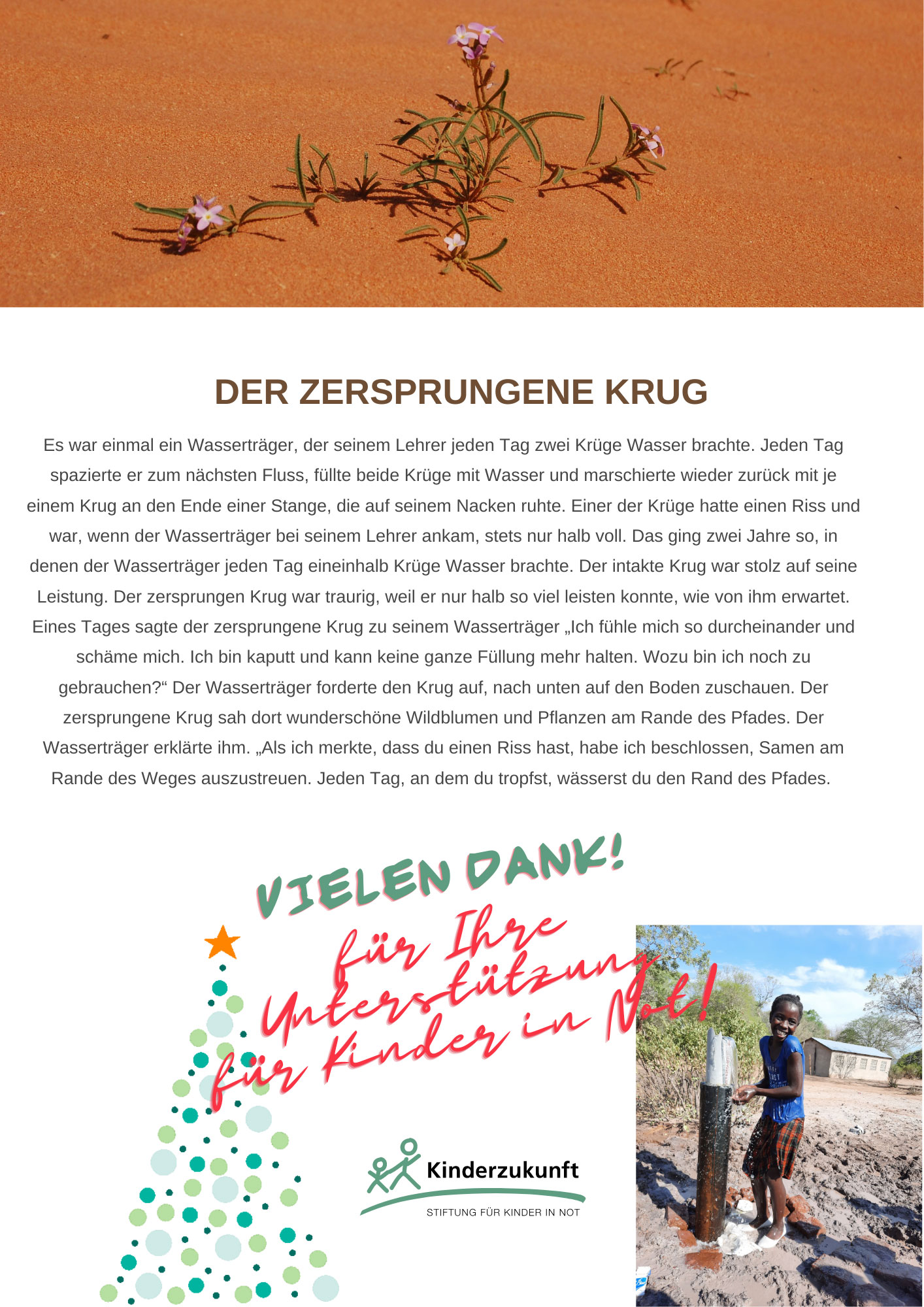 DER ZERSPRUNGENE KRUG

Es war einmal ein Wasserträger, der seinem Lehrer jeden Tag zwei Krüge Wasser brachte. Jeden Tag spazierte er zum nächsten Fluss, füllte beide Krüge mit Wasser und marschierte wieder zurück mit je einem Krug an den Ende einer Stange, die auf seinem Nacken ruhte. Einer der Krüge hatte einen Riss und war, wenn der Wasserträger bei seinem Lehrer ankam, stets nur halb voll. Das ging zwei Jahre so, in denen der Wasserträger jeden Tag eineinhalb Krüge Wasser brachte. Der intakte Krug war stolz auf seine Leistung. Der zersprungen Krug war traurig, weil er nur halb so viel leisten konnte, wie von ihm erwartet. Eines Tages sagte der zersprungene Krug zu seinem Wasserträger „Ich fühle mich so durcheinander und schäme mich. Ich bin kaputt und kann keine ganze Füllung mehr halten. Wozu bin ich noch zu gebrauchen?“ Der Wasserträger forderte den Krug auf, nach unten auf den Boden zuschauen. Der zersprungene Krug sah dort wunderschöne Wildblumen und Pflanzen am Rande des Pfades. Der Wasserträger erklärte ihm. „Als ich merkte, dass du einen Riss hast, habe ich beschlossen, Samen am Rande des Weges auszustreuen. Jeden Tag, an dem du tropfst, wässerst du den Rand des Pfades.

VIELEN DANK!
für Ihre Unterstützung für Kinder in Not!

Kinderzukunft
STIFTUNG FÜR KINDER IN NOT